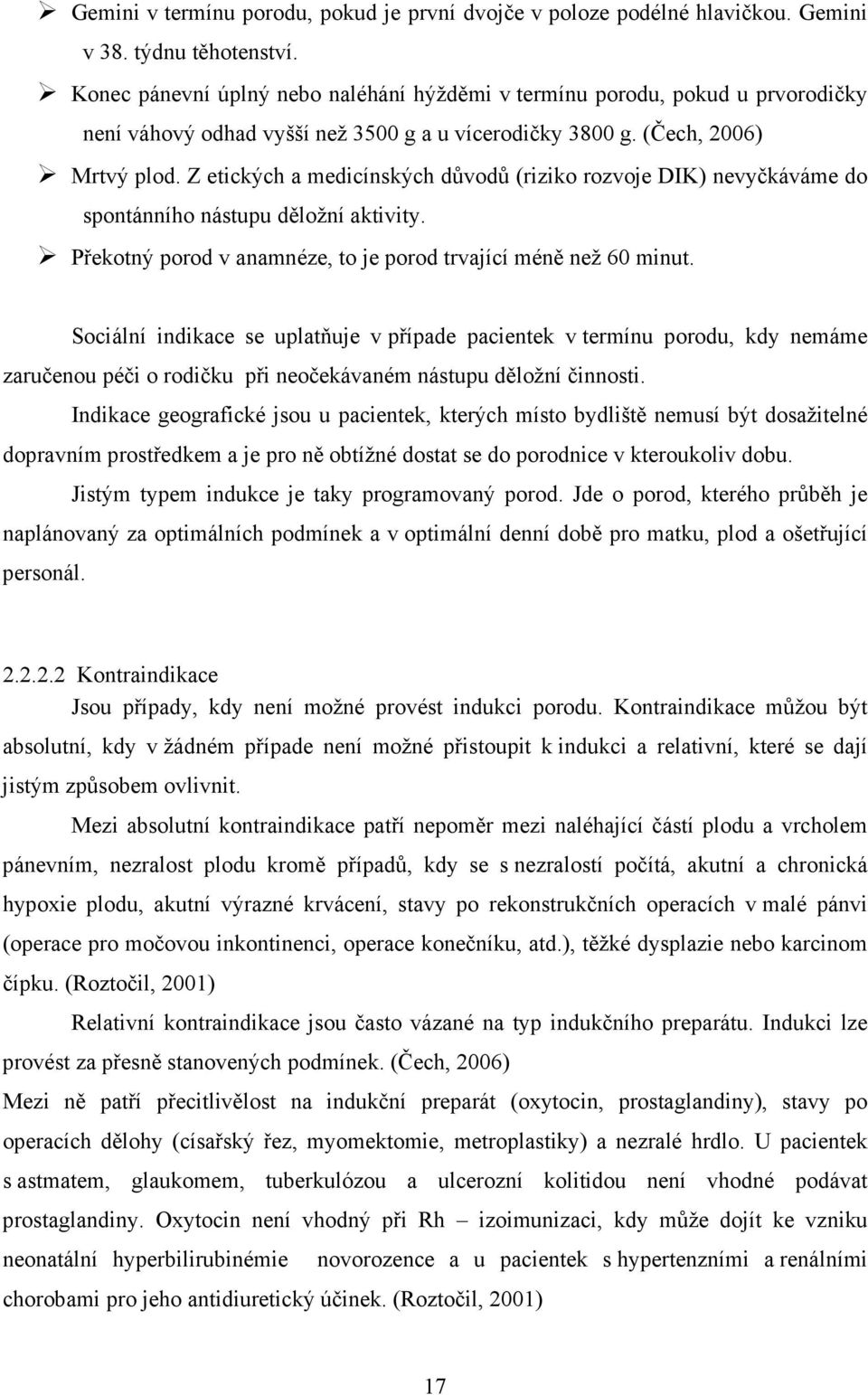 ➢ Gemini v termínu porodu, pokud je první dvojče v poloze podélné hlavičkou. Gemini v 38. týdnu těhotenství.

➢ Konec pánevní úplný nebo naléhání hýžděmi v termínu porodu, pokud u prvorodičky není váhový odhad vyšší než 3500 g a u vícerodičky 3800 g. (Čech, 2006)

➢ Mrtvý plod. Z etických a medicínských důvodů (riziko rozvoje DIK) nevyčkáváme do spontánního nástupu děložní aktivity.

➢ Překotný porod v anamnéze, to je porod trvající méně než 60 minut.

Sociální indikace se uplatňuje v případe pacientek v termínu porodu, kdy nemáme zaručenou péči o rodičku při neočekávaném nástupu děložní činnosti.

Indikace geografické jsou u pacientek, kterých místo bydliště nemusí být dosažitelné dopravním prostředkem a je pro ně obtížné dostat se do porodnice v kteroukoliv dobu.

Jistým typem indukce je taky programovaný porod. Jde o porod, kterého průběh je naplánovaný za optimálních podmínek a v optimální denní době pro matku, plod a ošetřující personál.

2.2.2.2 Kontraindikace

Jsou případy, kdy není možné provést indukci porodu. Kontraindikace můžou být absolutní, kdy v žádném případe není možné přistoupit k indukci a relativní, které se dají jistým způsobem ovlivnit.

Mezi absolutní kontraindikace patří nepoměr mezi naléhající částí plodu a vrcholem pánevním, nezralost plodu kromě případů, kdy se s nezralostí počítá, akutní a chronická hypoxie plodu, akutní výrazné krvácení, stavy po rekonstrukčních operacích v malé pánvi (operace pro močovou inkontinenci, operace konečníku, atd.), těžké dysplazie nebo karcinom čípku. (Roztočil, 2001)

Relativní kontraindikace jsou často vázané na typ indukčního preparátu. Indukci lze provést za přesně stanovených podmínek. (Čech, 2006)

Mezi ně patří přecitlivělost na indukční preparát (oxytocin, prostaglandiny), stavy po operacích dělohy (císařský řez, myomektomie, metroplastiky) a nezralé hrdlo. U pacientek s astmatem, glaukomem, tuberkulózou a ulcerozní kolitidou není vhodné podávat prostaglandiny. Oxytocin není vhodný při Rh – izoimunizaci, kdy může dojít ke vzniku neonatální hyperbilirubinémie novorozence a u pacientek s hypertenzními a renálními chorobami pro jeho antidiuretický účinek. (Roztočil, 2001)

17